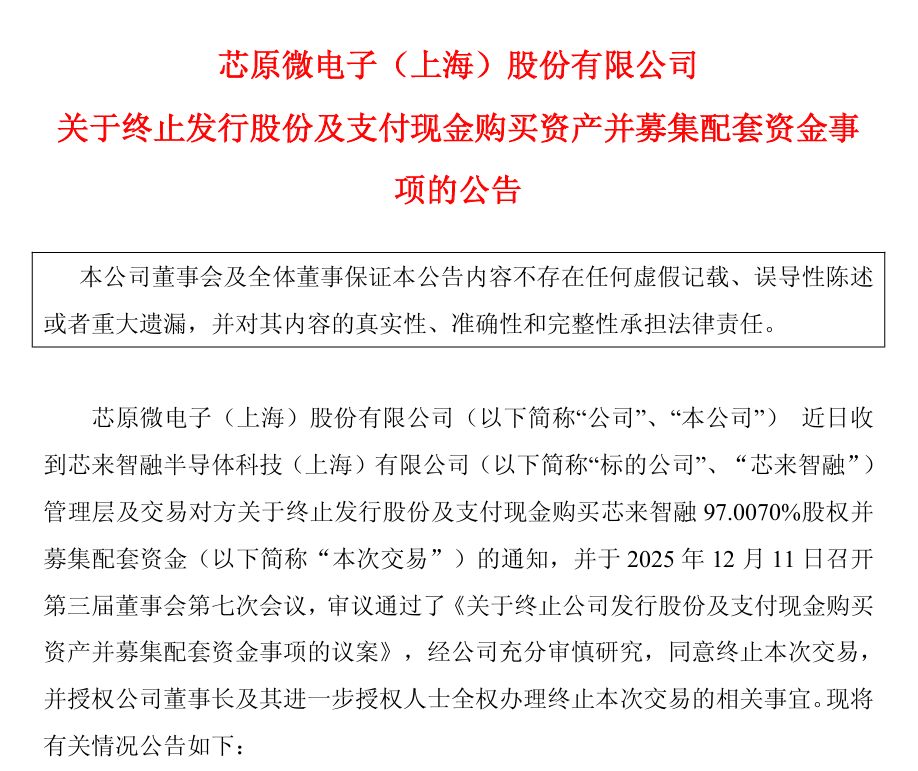 芯原微电子（上海）股份有限公司
关于终止发行股份及支付现金购买资产并募集配套资金事项的公告

本公司董事会及全体董事保证本公告内容不存在任何虚假记载、误导性陈述或者重大遗漏，并对其内容的真实性、准确性和完整性承担法律责任。

芯原微电子（上海）股份有限公司（以下简称“公司”、“本公司”） 近日收到芯来智融半导体科技（上海）有限公司（以下简称“标的公司”、“芯来智融”）管理层及交易对方关于终止发行股份及支付现金购买芯来智融 97.0070%股权并募集配套资金（以下简称“本次交易”）的通知，并于 2025 年 12 月 11 日召开第三届董事会第七次会议，审议通过了《关于终止公司发行股份及支付现金购买资产并募集配套资金事项的议案》，经公司充分审慎研究，同意终止本次交易，并授权公司董事长及其进一步授权人士全权办理终止本次交易的相关事宜。现将有关情况公告如下：